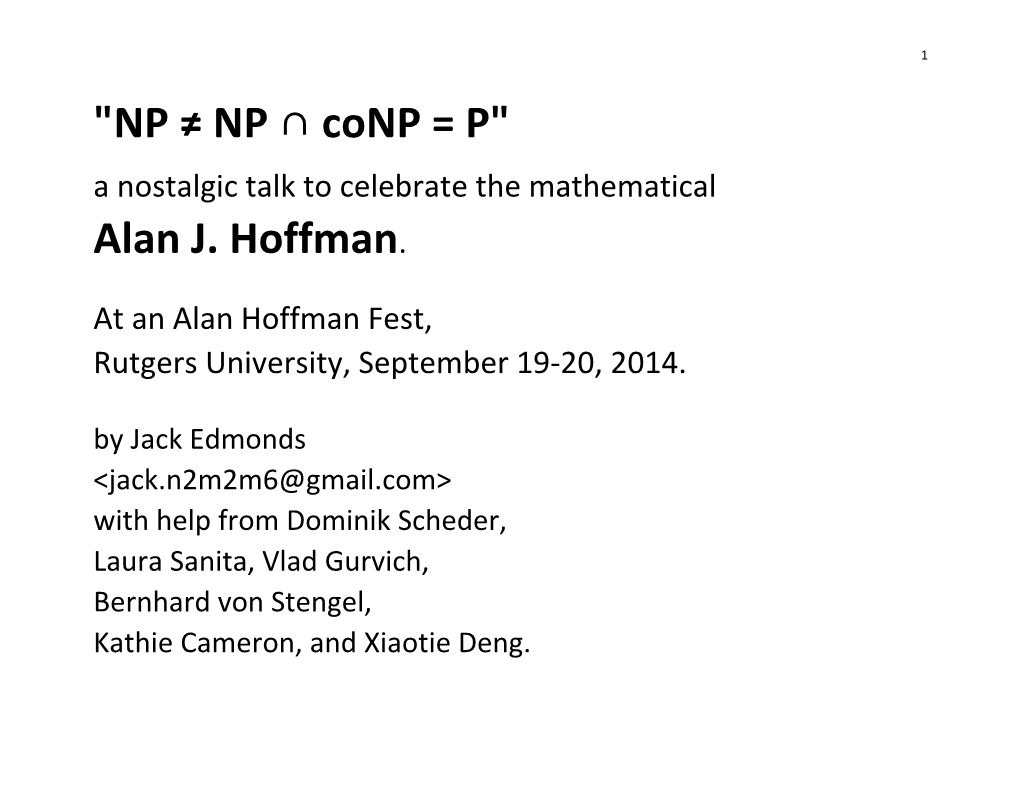 1

"NP ≠ NP ∩ coNP = P"

a nostalgic talk to celebrate the mathematical
Alan J. Hoffman.

At an Alan Hoffman Fest,
Rutgers University, September 19-20, 2014.

by Jack Edmonds
<jack.n2m2m6@gmail.com>
with help from Dominik Scheder,
Laura Sanita, Vlad Gurvich,
Bernhard von Stengel,
Kathie Cameron, and Xiaotie Deng.